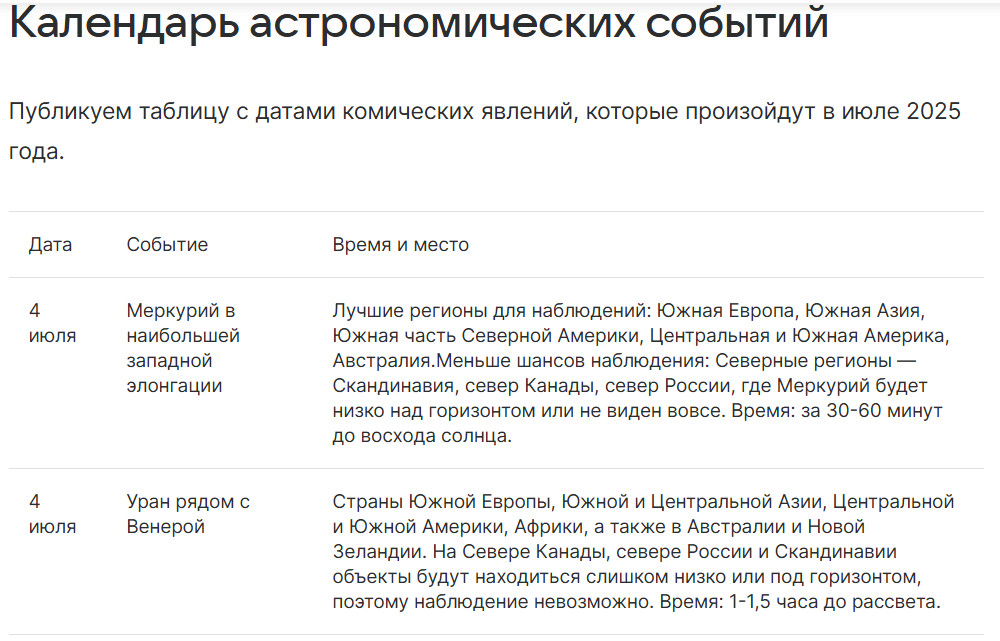 Календарь астрономических событий

Публикуем таблицу с датами комических явлений, которые произойдут в июле 2025 года.

| Дата | Событие | Время и место |
|---|---|---|
| 4 июля | Меркурий в наибольшей западной элонгации | Лучшие регионы для наблюдений: Южная Европа, Южная Азия, Южная часть Северной Америки, Центральная и Южная Америка, Австралия.Меньше шансов наблюдения: Северные регионы — Скандинавия, север Канады, север России, где Меркурий будет низко над горизонтом или не виден вовсе. Время: за 30-60 минут до восхода солнца. |
| 4 июля | Уран рядом с Венерой | Страны Южной Европы, Южной и Центральной Азии, Центральной и Южной Америки, Африки, а также в Австралии и Новой Зеландии. На Севере Канады, севере России и Скандинавии объекты будут находиться слишком низко или под горизонтом, поэтому наблюдение невозможно. Время: 1-1,5 часа до рассвета. |